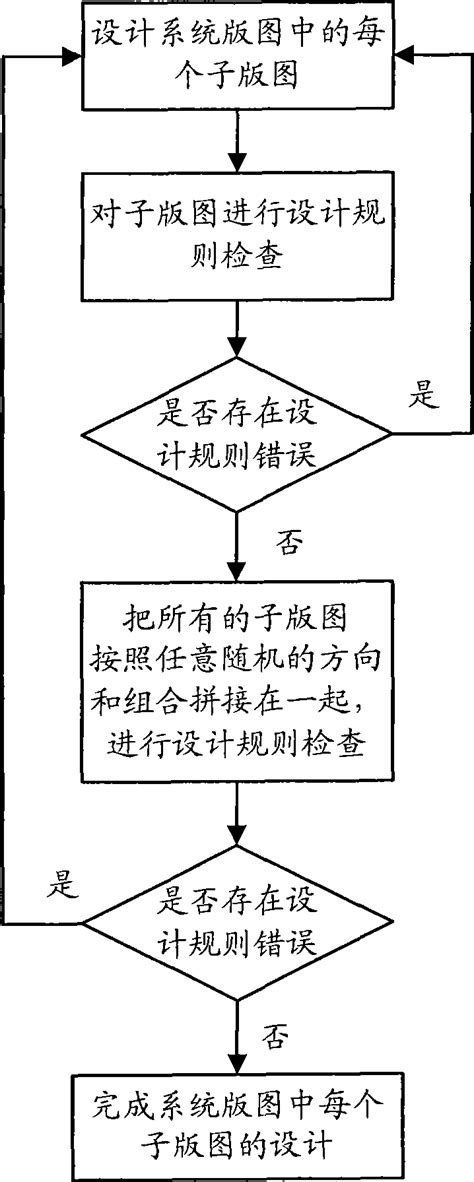 设计系统版图中的每个子版图

对子版图进行设计规则检查

是否存在设计规则错误

是

否

把所有的子版图按照任意随机的方向和组合拼接在一起，进行设计规则检查

是

是否存在设计规则错误

否

完成系统版图中每个子版图的设计